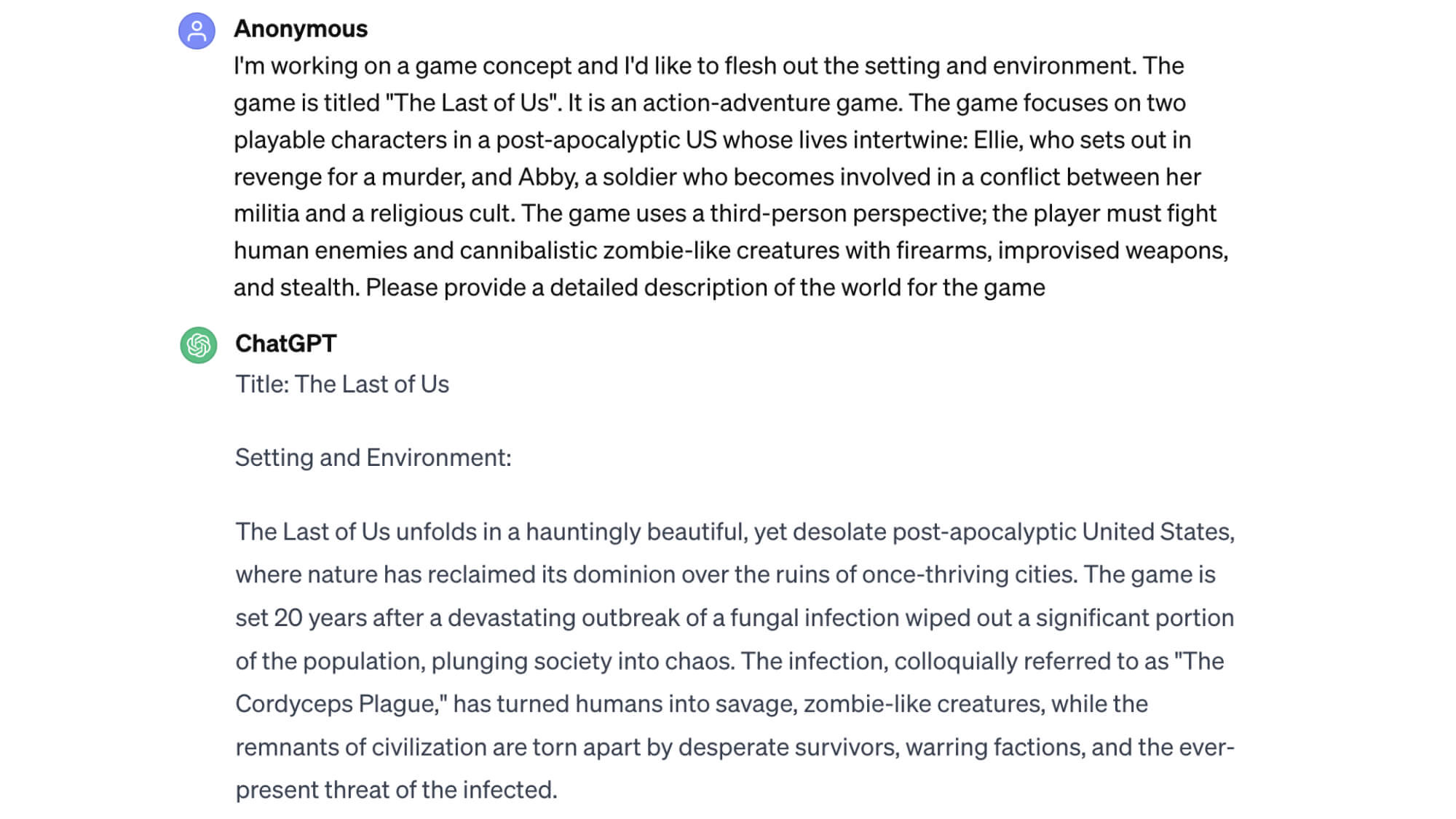 Anonymous
I'm working on a game concept and I'd like to flesh out the setting and environment. The game is titled "The Last of Us". It is an action-adventure game. The game focuses on two playable characters in a post-apocalyptic US whose lives intertwine: Ellie, who sets out in revenge for a murder, and Abby, a soldier who becomes involved in a conflict between her militia and a religious cult. The game uses a third-person perspective; the player must fight human enemies and cannibalistic zombie-like creatures with firearms, improvised weapons, and stealth. Please provide a detailed description of the world for the game

ChatGPT
Title: The Last of Us

Setting and Environment:

The Last of Us unfolds in a hauntingly beautiful, yet desolate post-apocalyptic United States, where nature has reclaimed its dominion over the ruins of once-thriving cities. The game is set 20 years after a devastating outbreak of a fungal infection wiped out a significant portion of the population, plunging society into chaos. The infection, colloquially referred to as "The Cordyceps Plague," has turned humans into savage, zombie-like creatures, while the remnants of civilization are torn apart by desperate survivors, warring factions, and the ever-present threat of the infected.